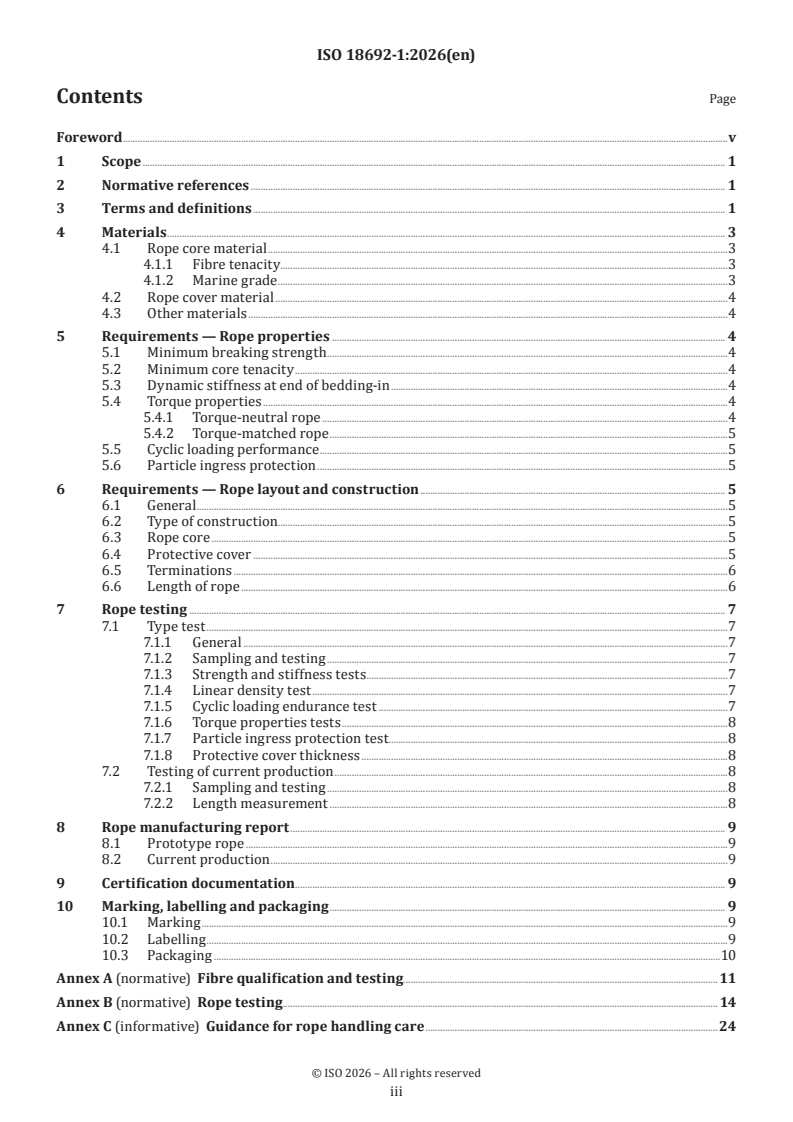 ISO 18692-1:2026(en)

Contents

Page

Foreword v

1 Scope 1

2 Normative references 1

3 Terms and definitions 1

4 Materials 3
4.1 Rope core material 3
4.1.1 Fibre tenacity 3
4.1.2 Marine grade 3
4.2 Rope cover material 4
4.3 Other materials 4

5 Requirements — Rope properties 4
5.1 Minimum breaking strength 4
5.2 Minimum core tenacity 4
5.3 Dynamic stiffness at end of bedding-in 4
5.4 Torque properties 4
5.4.1 Torque-neutral rope 4
5.4.2 Torque-matched rope 5
5.5 Cyclic loading performance 5
5.6 Particle ingress protection 5

6 Requirements — Rope layout and construction 5
6.1 General 5
6.2 Type of construction 5
6.3 Rope core 5
6.4 Protective cover 5
6.5 Terminations 6
6.6 Length of rope 6

7 Rope testing 7
7.1 Type test 7
7.1.1 General 7
7.1.2 Sampling and testing 7
7.1.3 Strength and stiffness tests 7
7.1.4 Linear density test 7
7.1.5 Cyclic loading endurance test 7
7.1.6 Torque properties tests 8
7.1.7 Particle ingress protection test 8
7.1.8 Protective cover thickness 8
7.2 Testing of current production 8
7.2.1 Sampling and testing 8
7.2.2 Length measurement 8

8 Rope manufacturing report 9
8.1 Prototype rope 9
8.2 Current production 9

9 Certification documentation 9

10 Marking, labelling and packaging 9
10.1 Marking 9
10.2 Labelling 9
10.3 Packaging 10

Annex A (normative) Fibre qualification and testing 11

Annex B (normative) Rope testing 14

Annex C (informative) Guidance for rope handling care 24

© ISO 2026 – All rights reserved
iii